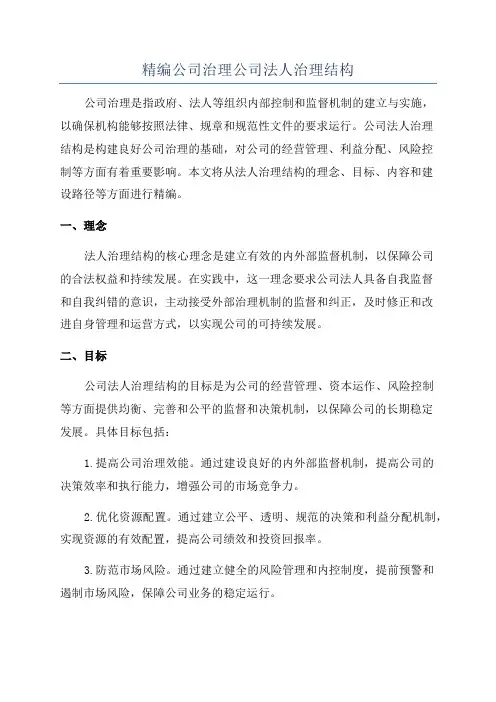 精编公司治理公司法人治理结构

公司治理是指政府、法人等组织内部控制和监督机制的建立与实施，以确保机构能够按照法律、规章和规范性文件的要求运行。公司法人治理结构是构建良好公司治理的基础，对公司的经营管理、利益分配、风险控制等方面有着重要影响。本文将从法人治理结构的理念、目标、内容和建设路径等方面进行精编。

一、理念

法人治理结构的核心理念是建立有效的内外部监督机制，以保障公司的合法权益和持续发展。在实践中，这一理念要求公司法人具备自我监督和自我纠错的意识，主动接受外部治理机制的监督和纠正，及时修正和改进自身管理和运营方式，以实现公司的可持续发展。

二、目标

公司法人治理结构的目标是为公司的经营管理、资本运作、风险控制等方面提供均衡、完善和公平的监督和决策机制，以保障公司的长期稳定发展。具体目标包括：

1. 提高公司治理效能。通过建设良好的内外部监督机制，提高公司的决策效率和执行能力，增强公司的市场竞争力。

2. 优化资源配置。通过建立公平、透明、规范的决策和利益分配机制，实现资源的有效配置，提高公司绩效和投资回报率。

3. 防范市场风险。通过建立健全的风险管理和内控制度，提前预警和遏制市场风险，保障公司业务的稳定运行。